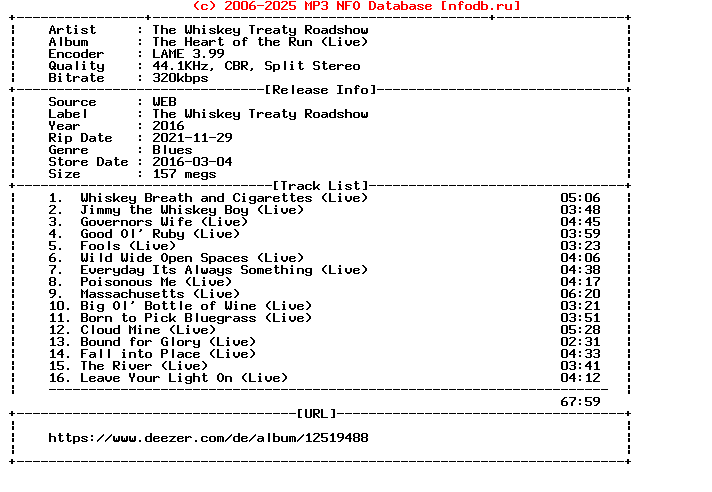 (c) 2006-2025 MP3 NFO Database [nfodb.ru]

Artist : The Whiskey Treaty Roadshow
Album : The Heart of the Run (Live)
Encoder : LAME 3.99
Quality : 44.1KHz, CBR, Split Stereo
Bitrate : 320kbps

[Release Info]

Source : WEB
Label : The Whiskey Treaty Roadshow
Year : 2016
Rip Date : 2021-11-29
Genre : Blues
Store Date : 2016-03-04
Size : 157 megs

[Track List]

1. Whiskey Breath and Cigarettes (Live) 05:06
2. Jimmy the Whiskey Boy (Live) 03:48
3. Governors Wife (Live) 04:45
4. Good Ol' Ruby (Live) 03:59
5. Fools (Live) 03:23
6. Wild Wide Open Spaces (Live) 04:06
7. Everyday Its Always Something (Live) 04:38
8. Poisonous Me (Live) 04:17
9. Massachusetts (Live) 06:20
10. Big Ol' Bottle of Wine (Live) 03:21
11. Born to Pick Bluegrass (Live) 03:51
12. Cloud Mine (Live) 05:28
13. Bound for Glory (Live) 02:31
14. Fall into Place (Live) 04:33
15. The River (Live) 03:41
16. Leave Your Light On (Live) 04:12

67:59

[URL]

https://www.deezer.com/de/album/12519488